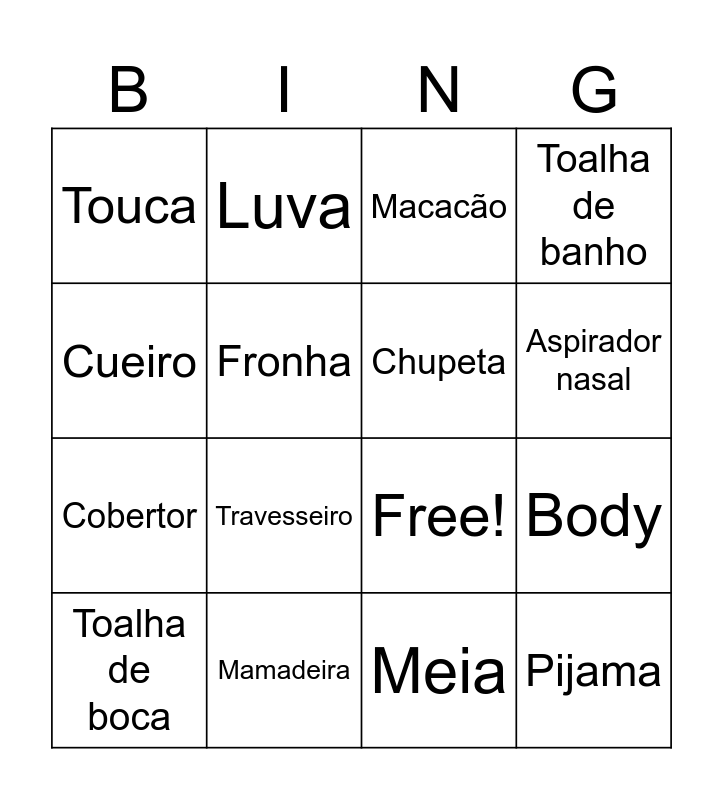 | B | I | N | G |
|---|---|---|---|
| Touca | Luva | Macacão | Toalha de banho |
| Cueiro | Fronha | Chupeta | Aspirador nasal |
| Cobertor | Travesseiro | Free! | Body |
| Toalha de boca | Mamadeira | Meia | Pijama |